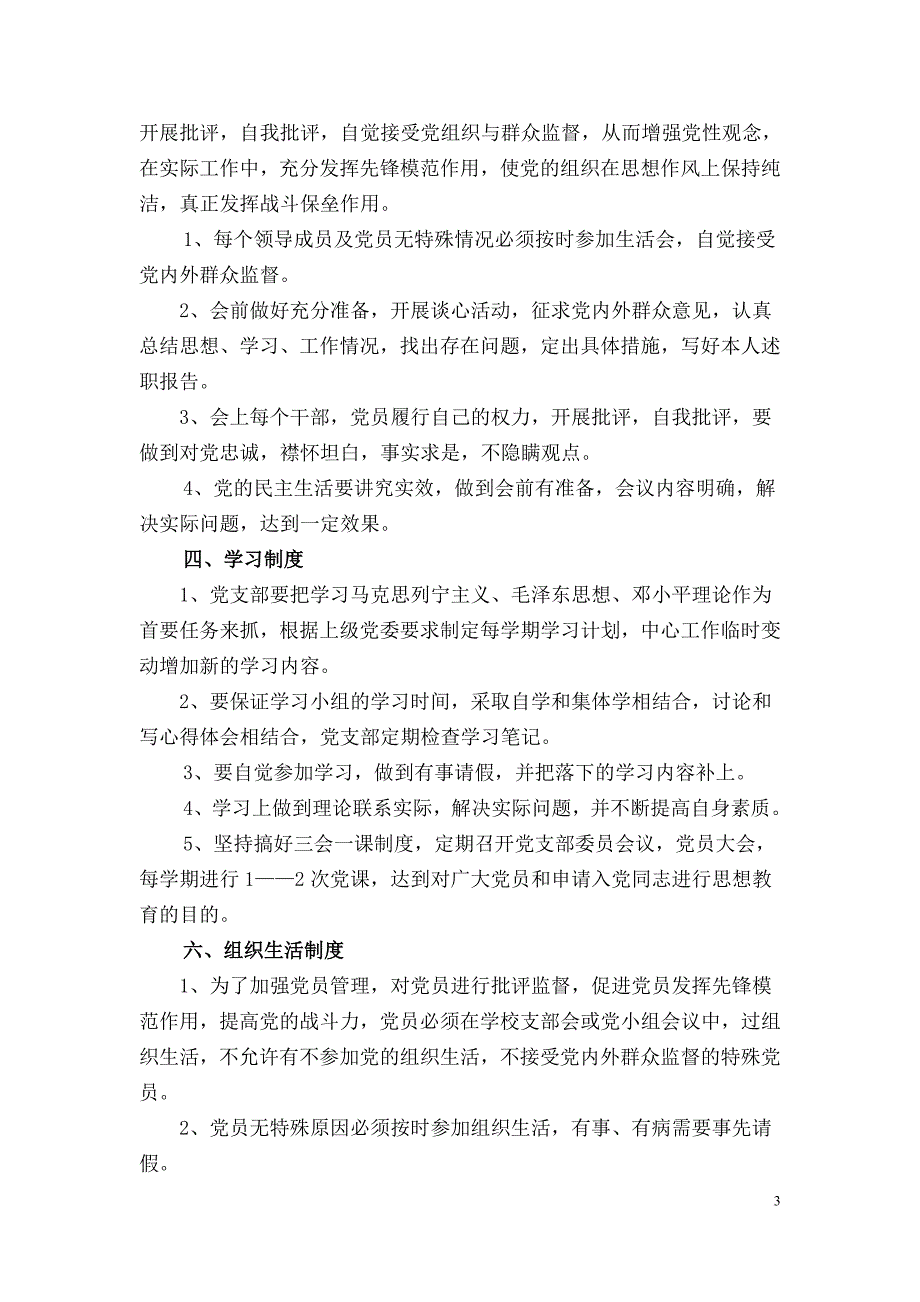 开展批评，自我批评，自觉接受党组织与群众监督，从而增强党性观念，在实际工作中，充分发挥先锋模范作用，使党的组织在思想作风上保持纯洁，真正发挥战斗保垒作用。

1、每个领导成员及党员无特殊情况必须按时参加生活会，自觉接受党内外群众监督。

2、会前做好充分准备，开展谈心活动，征求党内外群众意见，认真总结思想、学习、工作情况，找出存在问题，定出具体措施，写好本人述职报告。

3、会上每个干部，党员履行自己的权力，开展批评，自我批评，要做到对党忠诚，襟怀坦白，事实求是，不隐瞒观点。

4、党的民主生活要讲究实效，做到会前有准备，会议内容明确，解决实际问题，达到一定效果。

四、学习制度

1、党支部要把学习马克思列宁主义、毛泽东思想、邓小平理论作为首要任务来抓，根据上级党委要求制定每学期学习计划，中心工作临时变动增加新的学习内容。

2、要保证学习小组的学习时间，采取自学和集体学相结合，讨论和写心得体会相结合，党支部定期检查学习笔记。

3、要自觉参加学习，做到有事请假，并把落下的学习内容补上。

4、学习上做到理论联系实际，解决实际问题，并不断提高自身素质。

5、坚持搞好三会一课制度，定期召开党支部委员会议，党员大会，每学期进行 1——2 次党课，达到对广大党员和申请入党同志进行思想教育的目的。

六、组织生活制度

1、为了加强党员管理，对党员进行批评监督，促进党员发挥先锋模范作用，提高党的战斗力，党员必须在学校支部会或党小组会议中，过组织生活，不允许有不参加党的组织生活，不接受党内外群众监督的特殊党员。

2、党员无特殊原因必须按时参加组织生活，有事、有病需要事先请假。

3